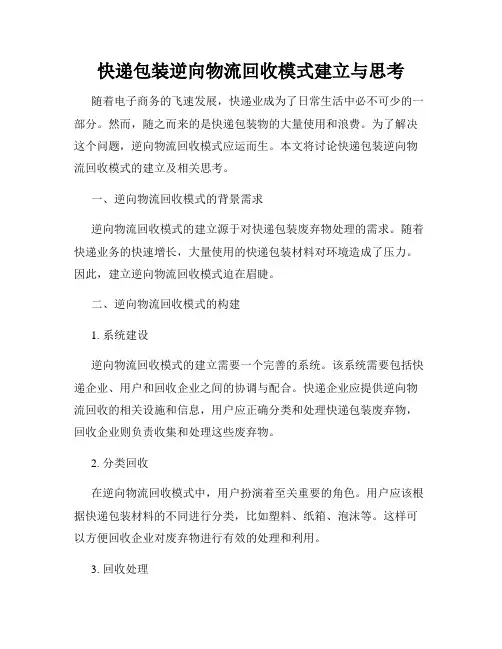 快递包装逆向物流回收模式建立与思考

随着电子商务的飞速发展，快递业成为了日常生活中必不可少的一部分。然而，随之而来的是快递包装物的大量使用和浪费。为了解决这个问题，逆向物流回收模式应运而生。本文将讨论快递包装逆向物流回收模式的建立及相关思考。

一、逆向物流回收模式的背景需求

逆向物流回收模式的建立源于对快递包装废弃物处理的需求。随着快递业务的快速增长，大量使用的快递包装材料对环境造成了压力。因此，建立逆向物流回收模式迫在眉睫。

二、逆向物流回收模式的构建

1. 系统建设

逆向物流回收模式的建立需要一个完善的系统。该系统需要包括快递企业、用户和回收企业之间的协调与配合。快递企业应提供逆向物流回收的相关设施和信息，用户应正确分类和处理快递包装废弃物，回收企业则负责收集和处理这些废弃物。

2. 分类回收

在逆向物流回收模式中，用户扮演着至关重要的角色。用户应该根据快递包装材料的不同进行分类，比如塑料、纸箱、泡沫等。这样可以方便回收企业对废弃物进行有效的处理和利用。

3. 回收处理